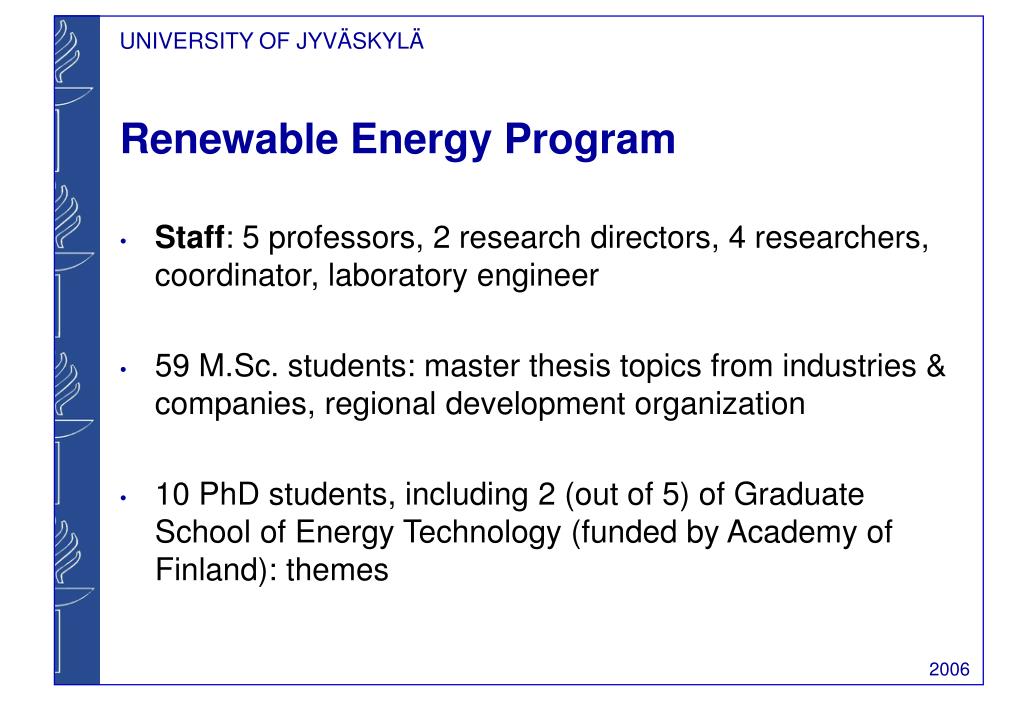 UNIVERSITY OF JYVÄSKYLÄ

Renewable Energy Program

• Staff: 5 professors, 2 research directors, 4 researchers, coordinator, laboratory engineer

• 59 M.Sc. students: master thesis topics from industries & companies, regional development organization

• 10 PhD students, including 2 (out of 5) of Graduate School of Energy Technology (funded by Academy of Finland): themes

2006